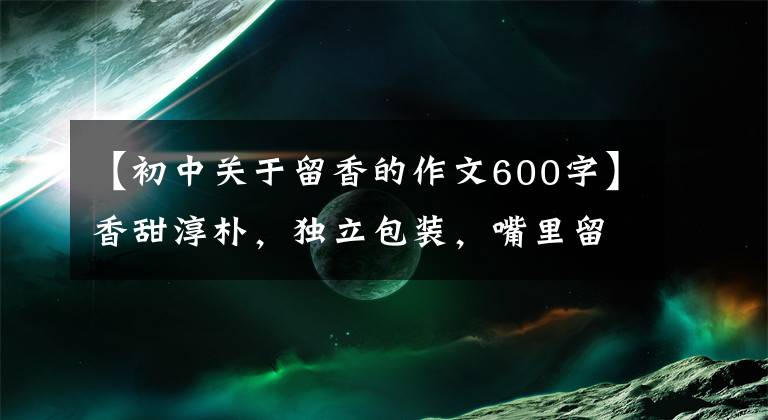 【初中关于留香的作文600字】香甜淳朴，独立包装，嘴里留